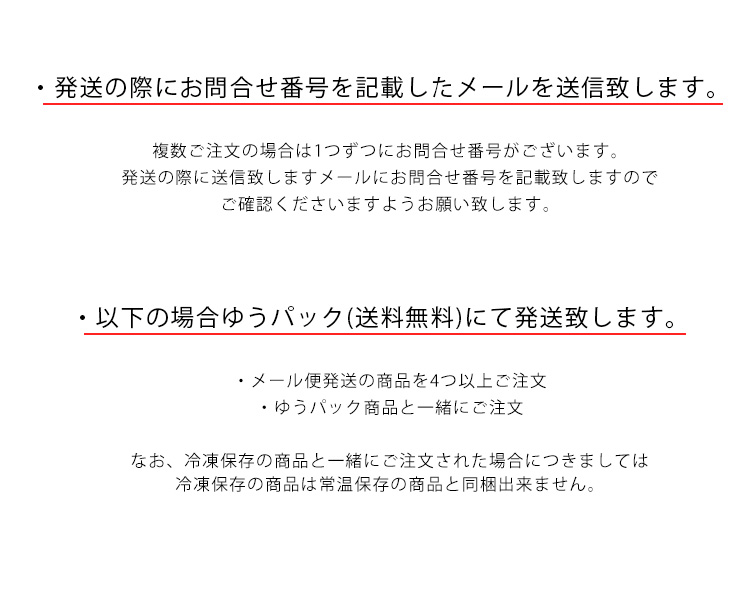 ・発送の際にお問合せ番号を記載したメールを送信致します。

複数ご注文の場合は1つずつにお問合せ番号がございます。
発送の際に送信致しますメールにお問合せ番号を記載致しますので
ご確認くださいますようお願い致します。

・以下の場合ゆうパック(送料無料)にて発送致します。

・メール便発送の商品を4つ以上ご注文
・ゆうパック商品と一緒にご注文

なお、冷凍保存の商品と一緒にご注文された場合につきましては
冷凍保存の商品は常温保存の商品と同梱出来ません。